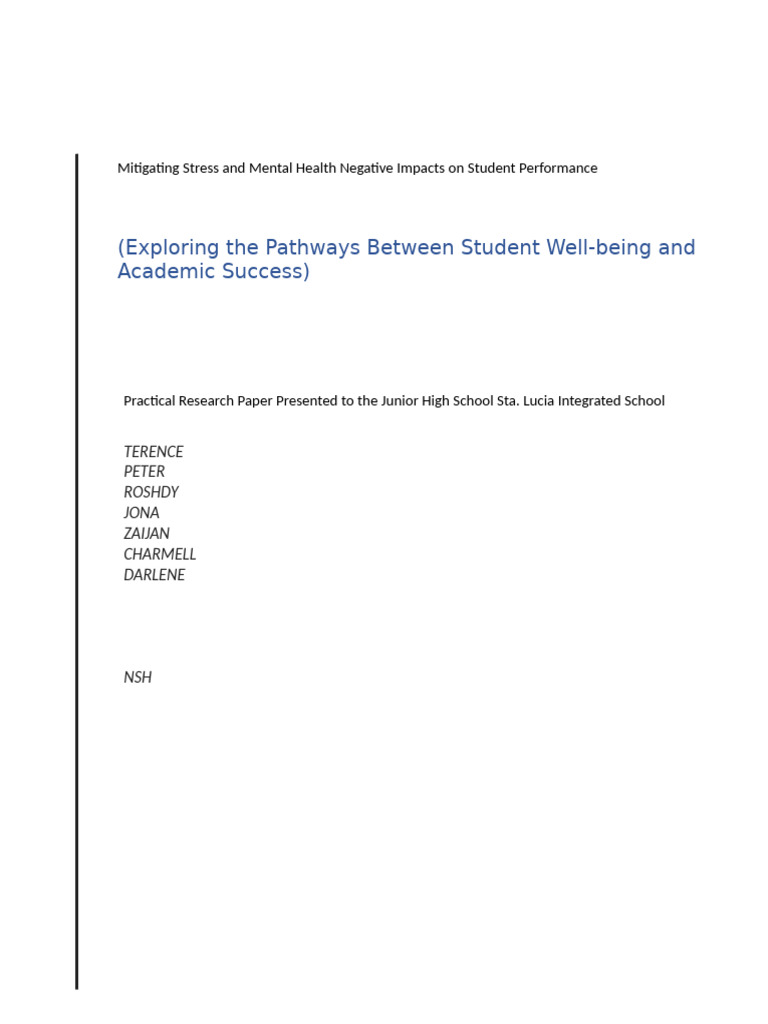 Mitigating Stress and Mental Health Negative Impacts on Student Performance

(Exploring the Pathways Between Student Well-being and Academic Success)

Practical Research Paper Presented to the Junior High School Sta. Lucia Integrated School

TERENCE
PETER
ROSHDY
JONA
ZAIJAN
CHARMELL
DARLENE

NSH